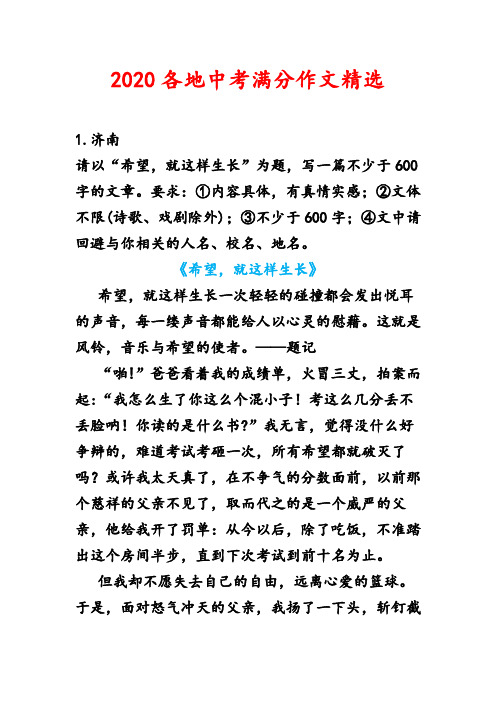 2020 各地中考满分作文精选

1.济南
请以“希望，就这样生长”为题，写一篇不少于 600 字的文章。要求：①内容具体，有真情实感；②文体不限(诗歌、戏剧除外)；③不少于 600 字；④文中请回避与你相关的人名、校名、地名。

《希望，就这样生长》

希望，就这样生长一次轻轻的碰撞都会发出悦耳的声音，每一缕声音都能给人以心灵的慰藉。这就是风铃，音乐与希望的使者。——题记

“啪!”爸爸看着我的成绩单，火冒三丈，拍案而起：“我怎么生了你这么个混小子！考这么几分丢不丢脸呐！你读的是什么书?”我无言，觉得没什么好争辩的，难道考试考砸一次，所有希望都就破灭了吗？或许我太天真了，在不争气的分数面前，以前那个慈祥的父亲不见了，取而代之的是一个威严的父亲，他给我开了罚单：从今以后，除了吃饭，不准踏出这个房间半步，直到下次考试到前十名为止。

但我却不愿失去自己的自由，远离心爱的篮球。于是，面对怒气冲天的父亲，我扬了一下头，斩钉截